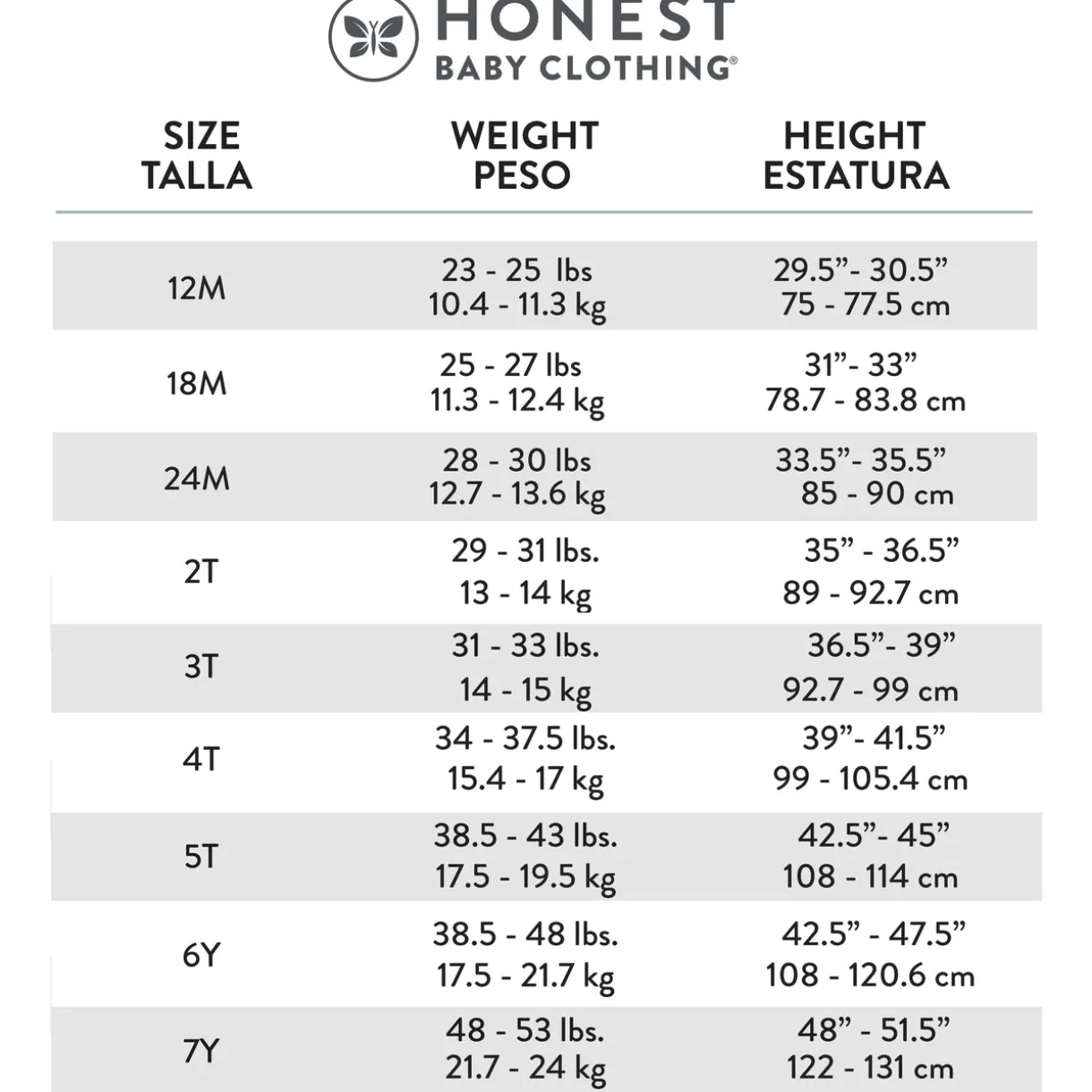 HONEST
BABY CLOTHING®

| SIZE TALLA | WEIGHT PESO | HEIGHT ESTATURA |
|---|---|---|
| 12M | 23 - 25 lbs 10.4 - 11.3 kg | 29.5”- 30.5” 75 - 77.5 cm |
| 18M | 25 - 27 lbs 11.3 - 12.4 kg | 31”- 33” 78.7 - 83.8 cm |
| 24M | 28 - 30 lbs 12.7 - 13.6 kg | 33.5”- 35.5” 85 - 90 cm |
| 2T | 29 - 31 lbs. 13 - 14 kg | 35” - 36.5” 89 - 92.7 cm |
| 3T | 31 - 33 lbs. 14 - 15 kg | 36.5”- 39” 92.7 - 99 cm |
| 4T | 34 - 37.5 lbs. 15.4 - 17 kg | 39”- 41.5” 99 - 105.4 cm |
| 5T | 38.5 - 43 lbs. 17.5 - 19.5 kg | 42.5”- 45” 108 - 114 cm |
| 6Y | 38.5 - 48 lbs. 17.5 - 21.7 kg | 42.5” - 47.5” 108 - 120.6 cm |
| 7Y | 48 - 53 lbs. 21.7 - 24 kg | 48” - 51.5” 122 - 131 cm |